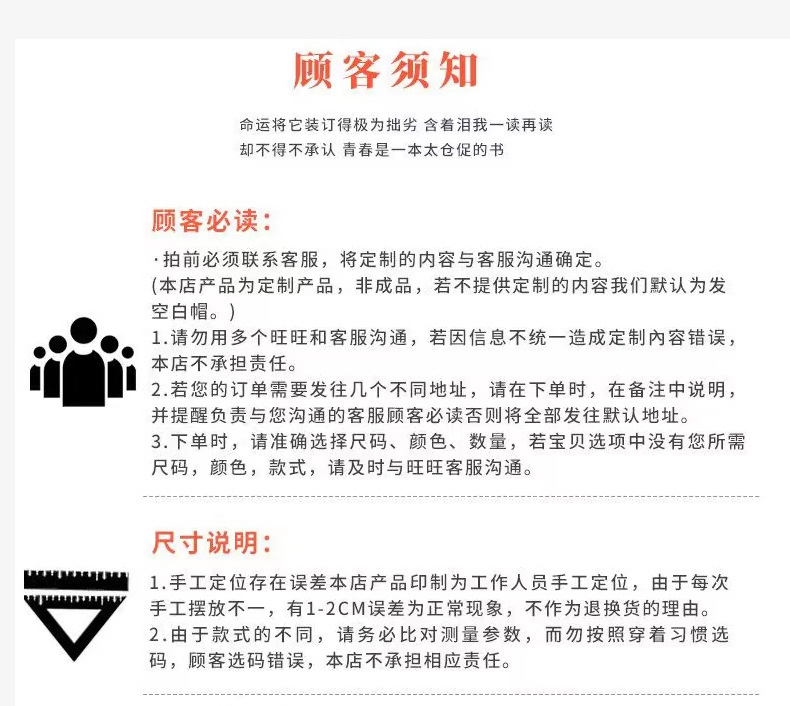 顾客须知

命运将它装订得极为拙劣 含着泪我一读再读
却不得不承认 青春是一本太仓促的书

顾客必读：

·拍前必须联系客服，将定制的内容与客服沟通确定。
(本店产品为定制产品，非成品，若不提供定制的内容我们默认为发空白帽。)
1.请勿用多个旺旺和客服沟通，若因信息不统一造成定制内容错误，本店不承担责任。
2.若您的订单需要发往几个不同地址，请在下单时，在备注中说明，并提醒负责与您沟通的客服顾客必读否则将全部发往默认地址。
3.下单时，请准确选择尺码、颜色、数量，若宝贝选项中没有您所需尺码，颜色，款式，请及时与旺旺客服沟通。

尺寸说明：

1.手工定位存在误差本店产品印制为工作人员手工定位，由于每次手工摆放不一，有1-2CM误差为正常现象，不作为退换货的理由。
2.由于款式的不同，请务必比对测量参数，而勿按照穿着习惯选码，顾客选码错误，本店不承担相应责任。